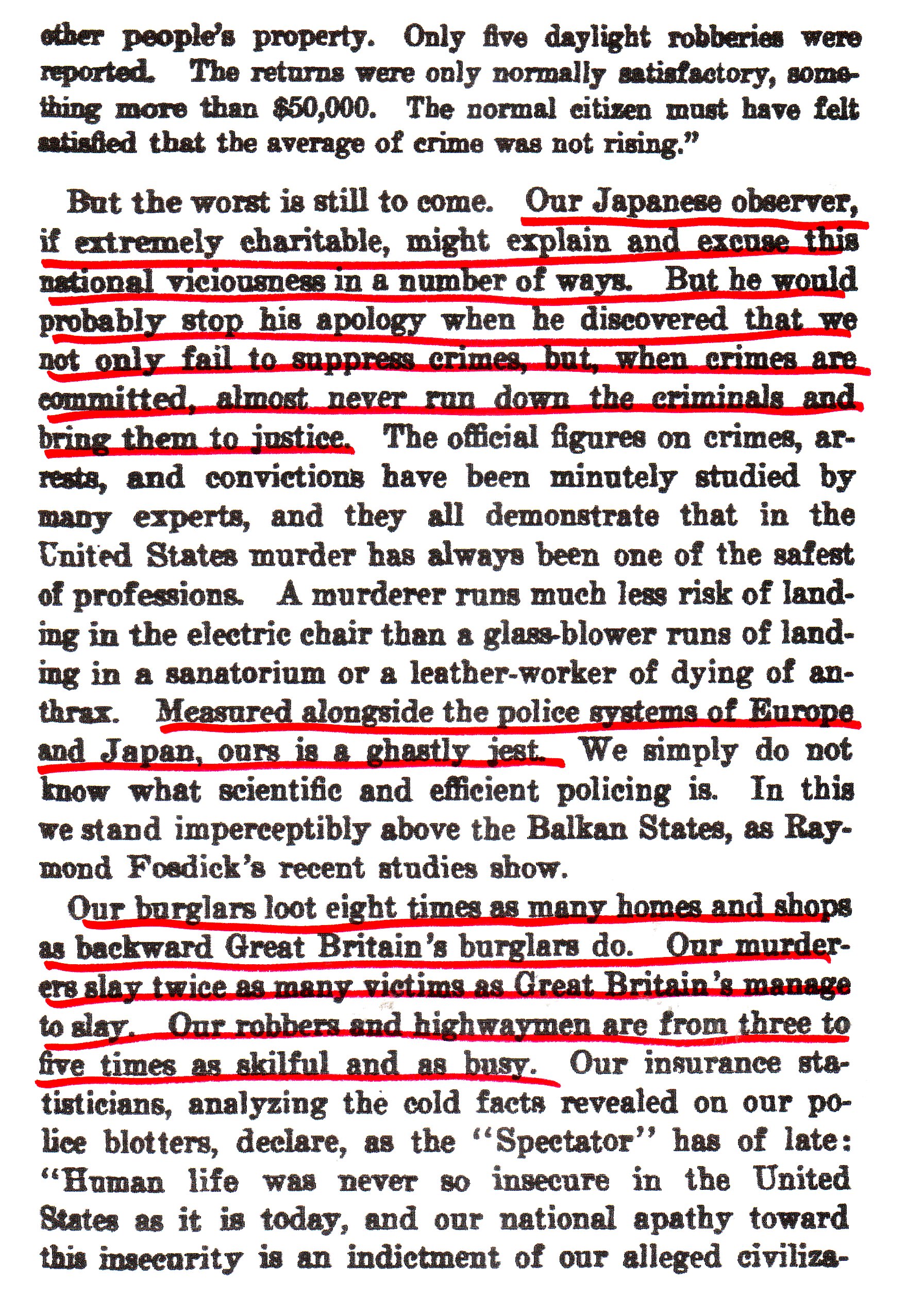 other people's property. Only five daylight robberies were reported. The returns were only normally satisfactory, something more than \$50,000. The normal citizen must have felt satisfied that the average of crime was not rising."

But the worst is still to come. Our Japanese observer, if extremely charitable, might explain and excuse this national viciousness in a number of ways. But he would probably stop his apology when he discovered that we not only fail to suppress crimes, but, when crimes are committed, almost never run down the criminals and bring them to justice. The official figures on crimes, arrests, and convictions have been minutely studied by many experts, and they all demonstrate that in the United States murder has always been one of the safest of professions. A murderer runs much less risk of landing in the electric chair than a glass-blower runs of landing in a sanatorium or a leather-worker of dying of anthrax. Measured alongside the police systems of Europe and Japan, ours is a ghastly jest. We simply do not know what scientific and efficient policing is. In this we stand imperceptibly above the Balkan States, as Raymond Fosdick's recent studies show.

Our burglars loot eight times as many homes and shops as backward Great Britain's burglars do. Our murderers slay twice as many victims as Great Britain's manage to slay. Our robbers and highwaymen are from three to five times as skilful and as busy. Our insurance statisticians, analyzing the cold facts revealed on our police blotters, declare, as the "Spectator" has of late: "Human life was never so insecure in the United States as it is today, and our national apathy toward this insecurity is an indictment of our alleged civiliza-